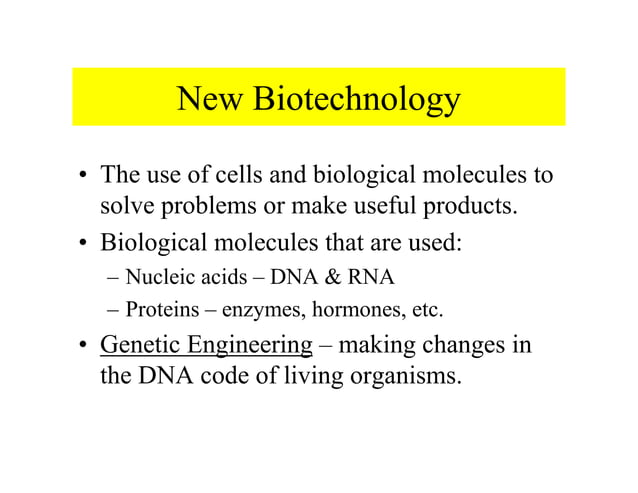 New Biotechnology

• The use of cells and biological molecules to solve problems or make useful products.

• Biological molecules that are used:

– Nucleic acids – DNA & RNA

– Proteins – enzymes, hormones, etc.

• Genetic Engineering – making changes in the DNA code of living organisms.